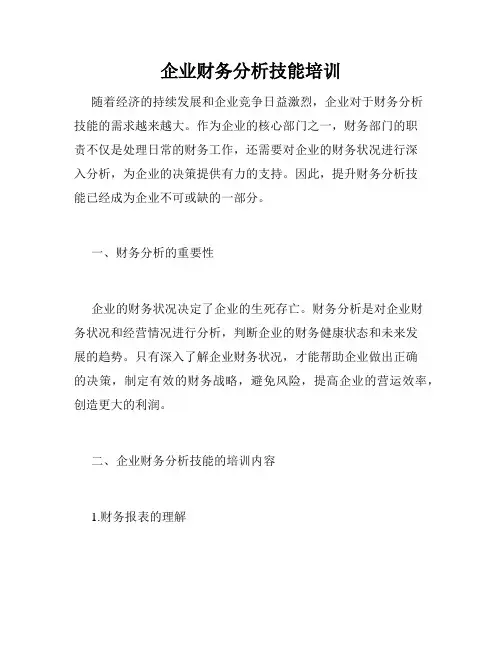 企业财务分析技能培训

随着经济的持续发展和企业竞争日益激烈，企业对于财务分析技能的需求越来越大。作为企业的核心部门之一，财务部门的职责不仅是处理日常的财务工作，还需要对企业的财务状况进行深入分析，为企业的决策提供有力的支持。因此，提升财务分析技能已经成为企业不可或缺的一部分。

一、财务分析的重要性

企业的财务状况决定了企业的生死存亡。财务分析是对企业财务状况和经营情况进行分析，判断企业的财务健康状态和未来发展的趋势。只有深入了解企业财务状况，才能帮助企业做出正确的决策，制定有效的财务战略，避免风险，提高企业的营运效率，创造更大的利润。

二、企业财务分析技能的培训内容

1.财务报表的理解